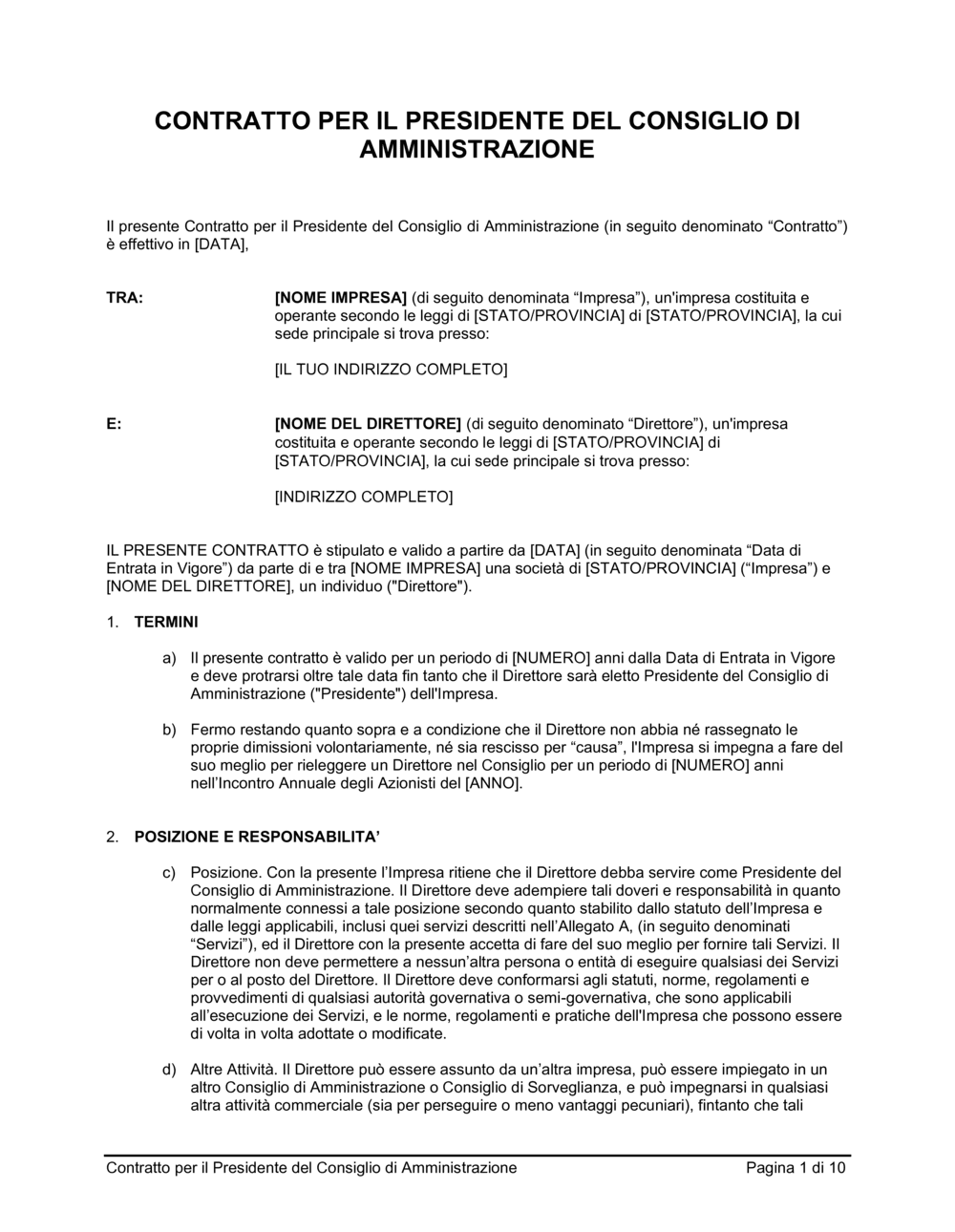 CONTRATTO PER IL PRESIDENTE DEL CONSIGLIO DI AMMINISTRAZIONE

Il presente Contratto per il Presidente del Consiglio di Amministrazione (in seguito denominato “Contratto”) è effettivo in [DATA],

TRA:

[NOME IMPRESA] (di seguito denominata “Impresa”), un'impresa costituita e operante secondo le leggi di [STATO/PROVINCIA] di [STATO/PROVINCIA], la cui sede principale si trova presso:

[IL TUO INDIRIZZO COMPLETO]

E:

[NOME DEL DIRETTORE] (di seguito denominato “Direttore”), un'impresa costituita e operante secondo le leggi di [STATO/PROVINCIA] di [STATO/PROVINCIA], la cui sede principale si trova presso:

[INDIRIZZO COMPLETO]

IL PRESENTE CONTRATTO è stipulato e valido a partire da [DATA] (in seguito denominata “Data di Entrata in Vigore”) da parte di e tra [NOME IMPRESA] una società di [STATO/PROVINCIA] (“Impresa”) e [NOME DEL DIRETTORE], un individuo ("Direttore").

1. TERMINI

a) Il presente contratto è valido per un periodo di [NUMERO] anni dalla Data di Entrata in Vigore e deve protrarsi oltre tale data fin tanto che il Direttore sarà eletto Presidente del Consiglio di Amministrazione ("Presidente") dell'Impresa.

b) Fermo restando quanto sopra e a condizione che il Direttore non abbia né rassegnato le proprie dimissioni volontariamente, né sia rescisso per “causa”, l'Impresa si impegna a fare del suo meglio per rieleggere un Direttore nel Consiglio per un periodo di [NUMERO] anni nell’Incontro Annuale degli Azionisti del [ANNO].

2. POSIZIONE E RESPONSABILITA’

c) Posizione. Con la presente l’Impresa ritiene che il Direttore debba servire come Presidente del Consiglio di Amministrazione. Il Direttore deve adempiere tali doveri e responsabilità in quanto normalmente connessi a tale posizione secondo quanto stabilito dallo statuto dell’Impresa e dalle leggi applicabili, inclusi quei servizi descritti nell’Allegato A, (in seguito denominati “Servizi”), ed il Direttore con la presente accetta di fare del suo meglio per fornire tali Servizi. Il Direttore non deve permettere a nessun’altra persona o entità di eseguire qualsiasi dei Servizi per o al posto del Direttore. Il Direttore deve conformarsi agli statuti, norme, regolamenti e provvedimenti di qualsiasi autorità governativa o semi-governativa, che sono applicabili all’esecuzione dei Servizi, e le norme, regolamenti e pratiche dell'Impresa che possono essere di volta in volta adottate o modificate.

d) Altre Attività. Il Direttore può essere assunto da un’altra impresa, può essere impiegato in un altro Consiglio di Amministrazione o Consiglio di Sorveglianza, e può impegnarsi in qualsiasi altra attività commerciale (sia per perseguire o meno vantaggi pecuniari), fintanto che tali

Contratto per il Presidente del Consiglio di Amministrazione Pagina 1 di 10